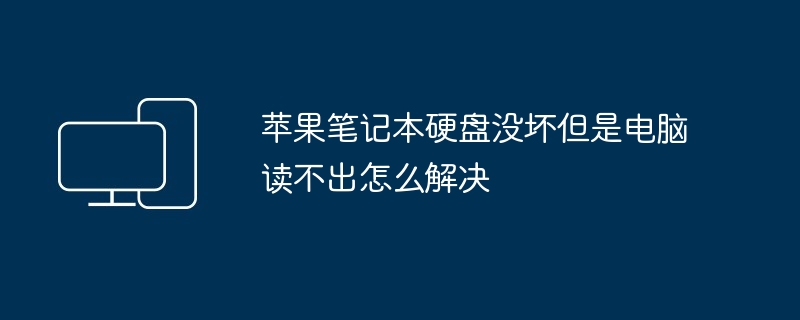 苹果笔记本硬盘没坏但是电脑读不出怎么解决